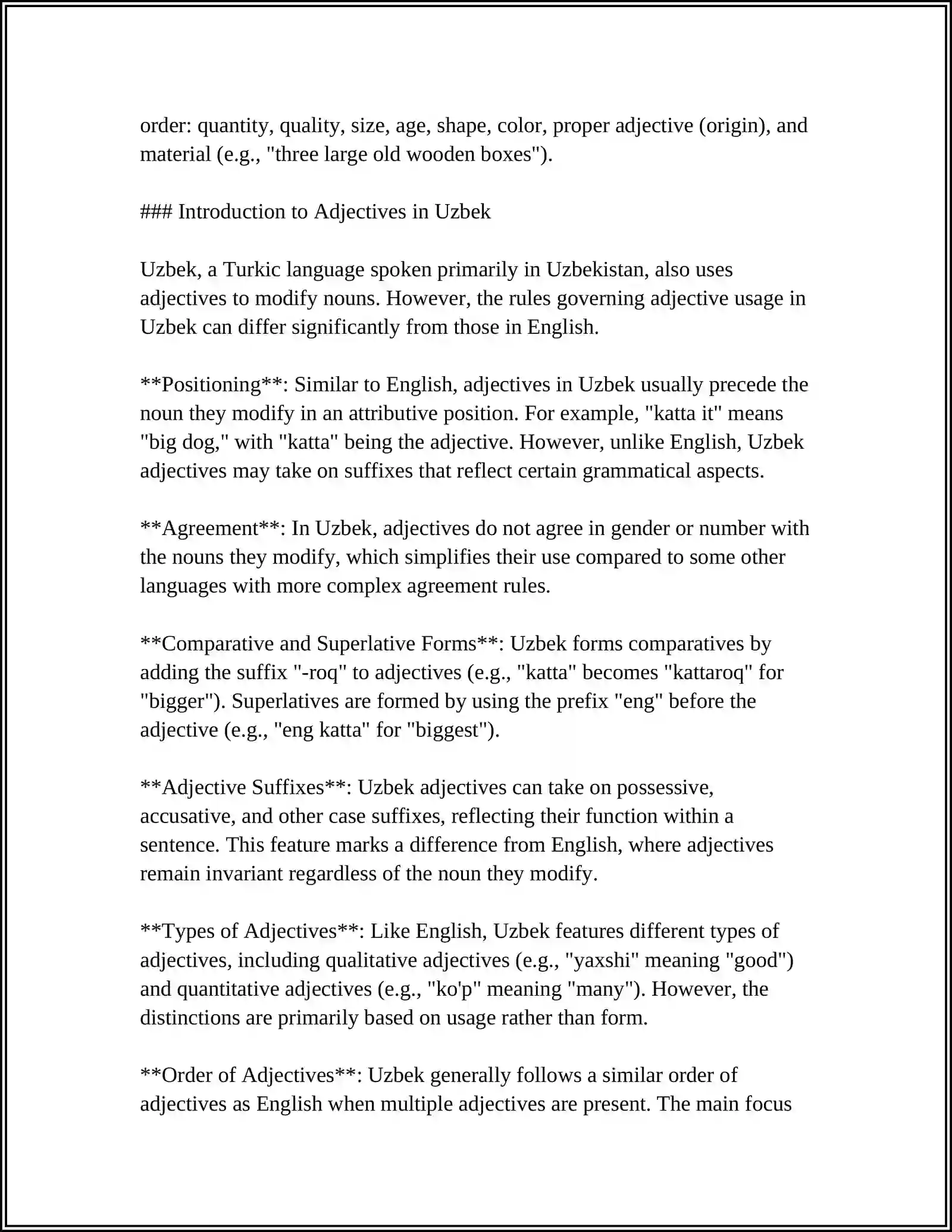 order: quantity, quality, size, age, shape, color, proper adjective (origin), and material (e.g., "three large old wooden boxes").

### Introduction to Adjectives in Uzbek

Uzbek, a Turkic language spoken primarily in Uzbekistan, also uses adjectives to modify nouns. However, the rules governing adjective usage in Uzbek can differ significantly from those in English.

**Positioning**: Similar to English, adjectives in Uzbek usually precede the noun they modify in an attributive position. For example, "katta it" means "big dog," with "katta" being the adjective. However, unlike English, Uzbek adjectives may take on suffixes that reflect certain grammatical aspects.

**Agreement**: In Uzbek, adjectives do not agree in gender or number with the nouns they modify, which simplifies their use compared to some other languages with more complex agreement rules.

**Comparative and Superlative Forms**: Uzbek forms comparatives by adding the suffix "-roq" to adjectives (e.g., "katta" becomes "kattaroq" for "bigger"). Superlatives are formed by using the prefix "eng" before the adjective (e.g., "eng katta" for "biggest").

**Adjective Suffixes**: Uzbek adjectives can take on possessive, accusative, and other case suffixes, reflecting their function within a sentence. This feature marks a difference from English, where adjectives remain invariant regardless of the noun they modify.

**Types of Adjectives**: Like English, Uzbek features different types of adjectives, including qualitative adjectives (e.g., "yaxshi" meaning "good") and quantitative adjectives (e.g., "ko'p" meaning "many"). However, the distinctions are primarily based on usage rather than form.

**Order of Adjectives**: Uzbek generally follows a similar order of adjectives as English when multiple adjectives are present. The main focus